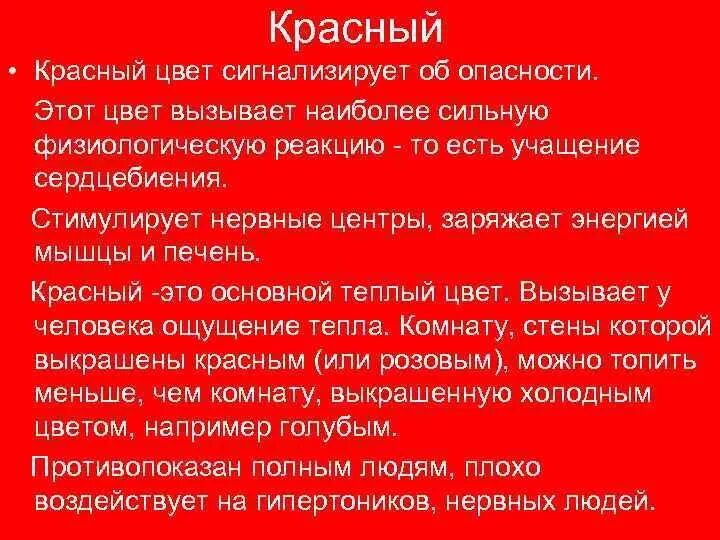 Красный

• Красный цвет сигнализирует об опасности.

Этот цвет вызывает наиболее сильную физиологическую реакцию - то есть учащение сердцебиения.

Стимулирует нервные центры, заряжает энергией мышцы и печень.

Красный -это основной теплый цвет. Вызывает у человека ощущение тепла. Комнату, стены которой выкрашены красным (или розовым), можно топить меньше, чем комнату, выкрашенную холодным цветом, например голубым.

Противопоказан полным людям, плохо воздействует на гипертоников, нервных людей.